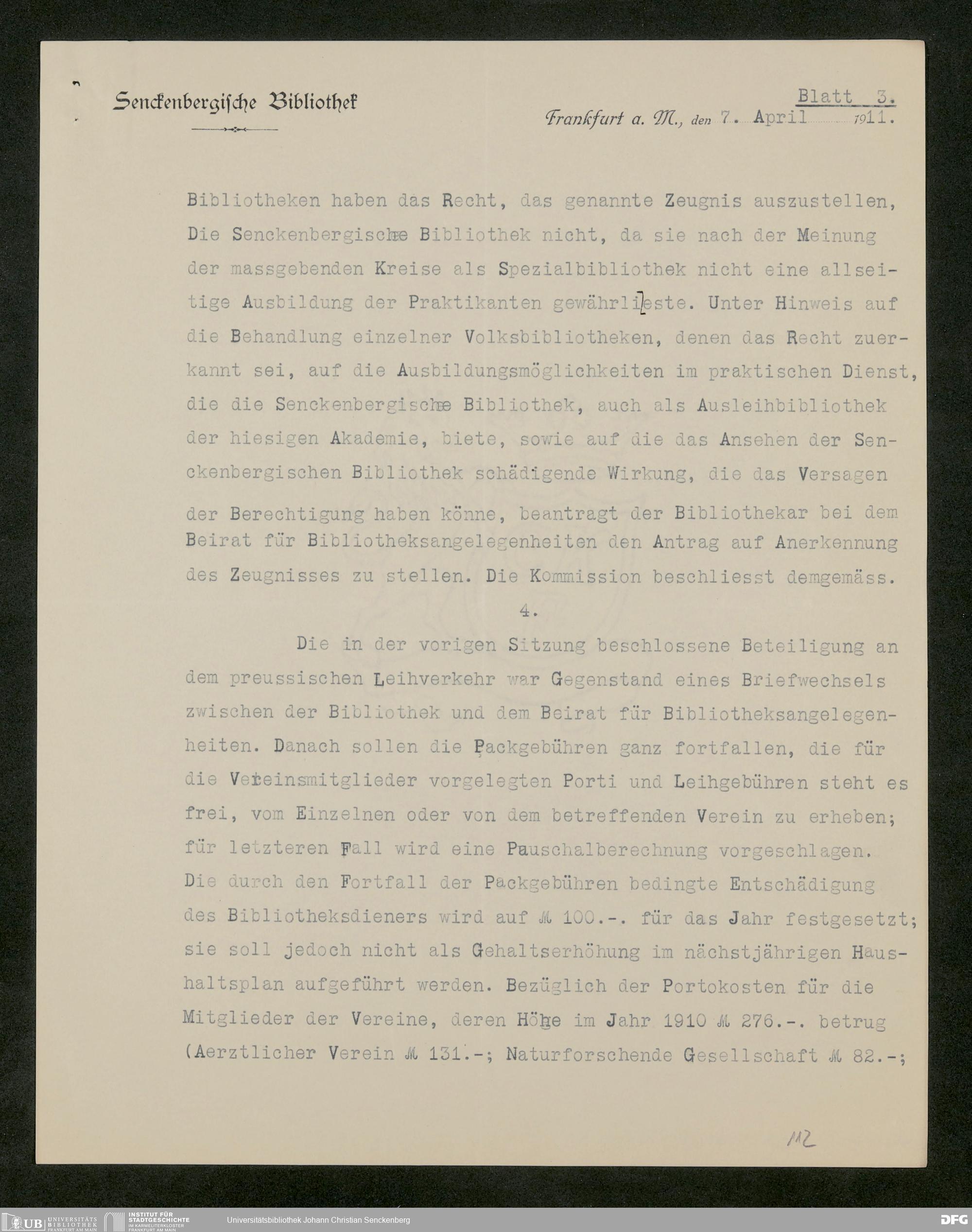 Senckenbergische Bibliothek

Blatt 3.

Frankfurt a. M., den 7. April 1911.

Bibliotheken haben das Recht, das genannte Zeugnis auszustellen, Die Senckenbergische Bibliothek nicht, da sie nach der Meinung der massgebenden Kreise als Spezialbibliothek nicht eine allseitige Ausbildung der Praktikanten gewährlieste. Unter Hinweis auf die Behandlung einzelner Volksbibliotheken, denen das Recht zuerkannt sei, auf die Ausbildungsmöglichkeiten im praktischen Dienst, die die Senckenbergische Bibliothek, auch als Ausleihbibliothek der hiesigen Akademie, biete, sowie auf die das Ansehen der Senckenbergischen Bibliothek schädigende Wirkung, die das Versagen der Berechtigung haben könne, beantragt der Bibliothekar bei dem Beirat für Bibliotheksangelegenheiten den Antrag auf Anerkennung des Zeugnisses zu stellen. Die Kommission beschliesst demgemäss.

4.

Die in der vorigen Sitzung beschlossene Beteiligung an dem preussischen Leihverkehr war Gegenstand eines Briefwechsels zwischen der Bibliothek und dem Beirat für Bibliotheksangelegenheiten. Danach sollen die Packgebühren ganz fortfallen, die für die Vereinsmitglieder vorgelegten Porti und Leihgebühren steht es frei, vom Einzelnen oder von dem betreffenden Verein zu erheben; für letzteren Fall wird eine Pauschalberechnung vorgeschlagen. Die durch den Fortfall der Packgebühren bedingte Entschädigung des Bibliotheksdieners wird auf ℳ 100.-. für das Jahr festgesetzt; sie soll jedoch nicht als Gehaltserhöhung im nächstjährigen Haushaltsplan aufgeführt werden. Bezüglich der Portokosten für die Mitglieder der Vereine, deren Höhe im Jahr 1910 ℳ 276.-. betrug (Aerztlicher Verein ℳ 131.-; Naturforschende Gesellschaft ℳ 82.-;

112

UB UNIVERSITÄTS BIBLIOTHEK FRANKFURT AM MAIN   INSTITUT FÜR STADTGESCHICHTE IM KARMELITERKLOSTER FRANKFURT AM MAIN   Universitätsbibliothek Johann Christian Senckenberg   DFG